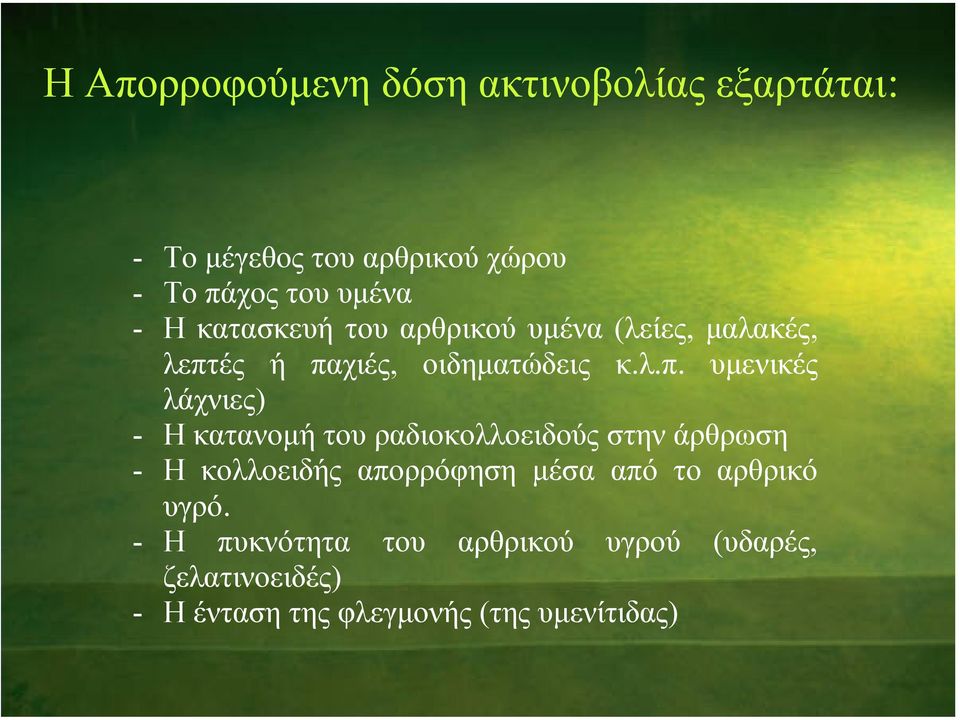 Η Απορροφούμενη δόση ακτινοβολίας εξαρτάται:

- Το μέγεθος του αρθρικού χώρου
- Το πάχος του υμένα
- Η κατασκευή του αρθρικού υμένα (λείες, μαλακές, λεπτές ή παχιές, οιδηματώδεις κ.λ.π. υμενικές λάχνιες)
- Η κατανομή του ραδιοκολλοειδούς στην άρθρωση
- Η κολλοειδής απορρόφηση μέσα από το αρθρικό υγρό.
- Η πυκνότητα του αρθρικού υγρού (υδαρές, ζελατινοειδές)
- Η ένταση της φλεγμονής (της υμενίτιδας)